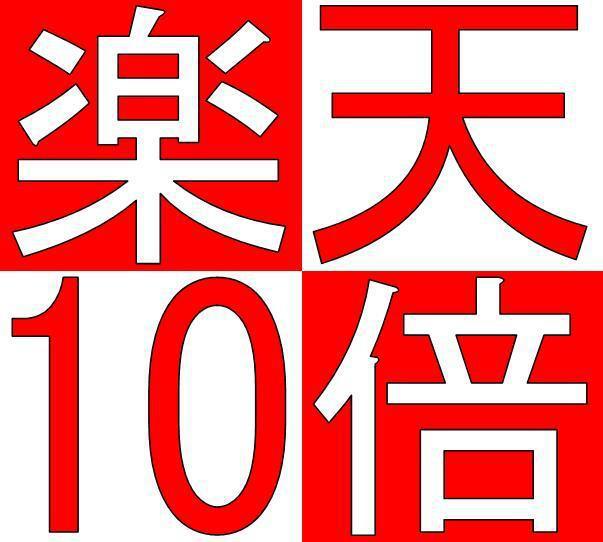 楽天
10倍